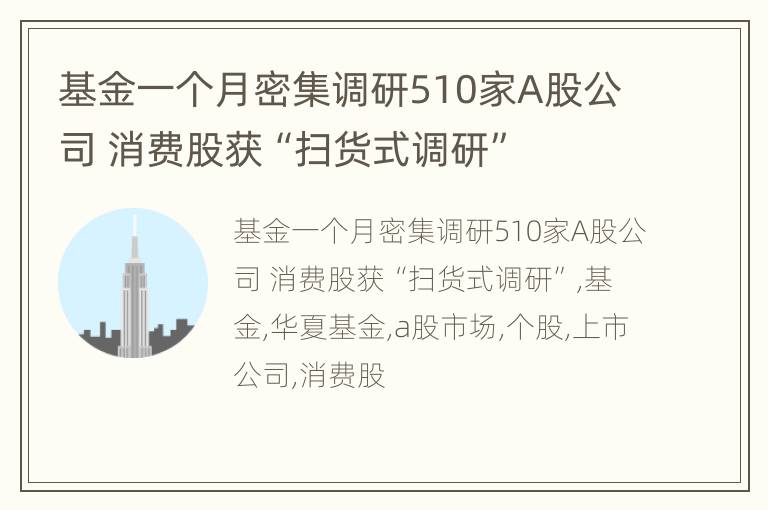 基金一个月密集调研510家A股公司 消费股获“扫货式调研”

基金一个月密集调研510家A股公司 消费股获“扫货式调研”,基金,华夏基金,a股市场,个股,上市公司,消费股